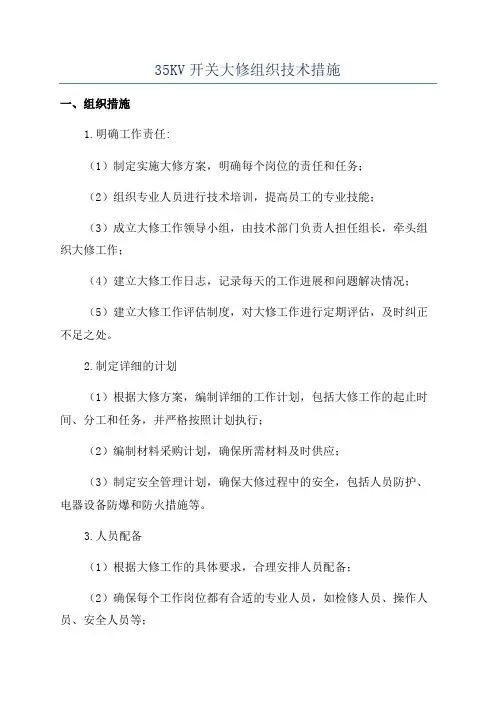 35KV 开关大修组织技术措施

一、组织措施

1.明确工作责任:

（1）制定实施大修方案，明确每个岗位的责任和任务；

（2）组织专业人员进行技术培训，提高员工的专业技能；

（3）成立大修工作领导小组，由技术部门负责人担任组长，牵头组织大修工作；

（4）建立大修工作日志，记录每天的工作进展和问题解决情况；

（5）建立大修工作评估制度，对大修工作进行定期评估，及时纠正不足之处。

2.制定详细的计划

（1）根据大修方案，编制详细的工作计划，包括大修工作的起止时间、分工和任务，并严格按照计划执行；

（2）编制材料采购计划，确保所需材料及时供应；

（3）制定安全管理计划，确保大修过程中的安全，包括人员防护、电器设备防爆和防火措施等。

3.人员配备

（1）根据大修工作的具体要求，合理安排人员配备；

（2）确保每个工作岗位都有合适的专业人员，如检修人员、操作人员、安全人员等;